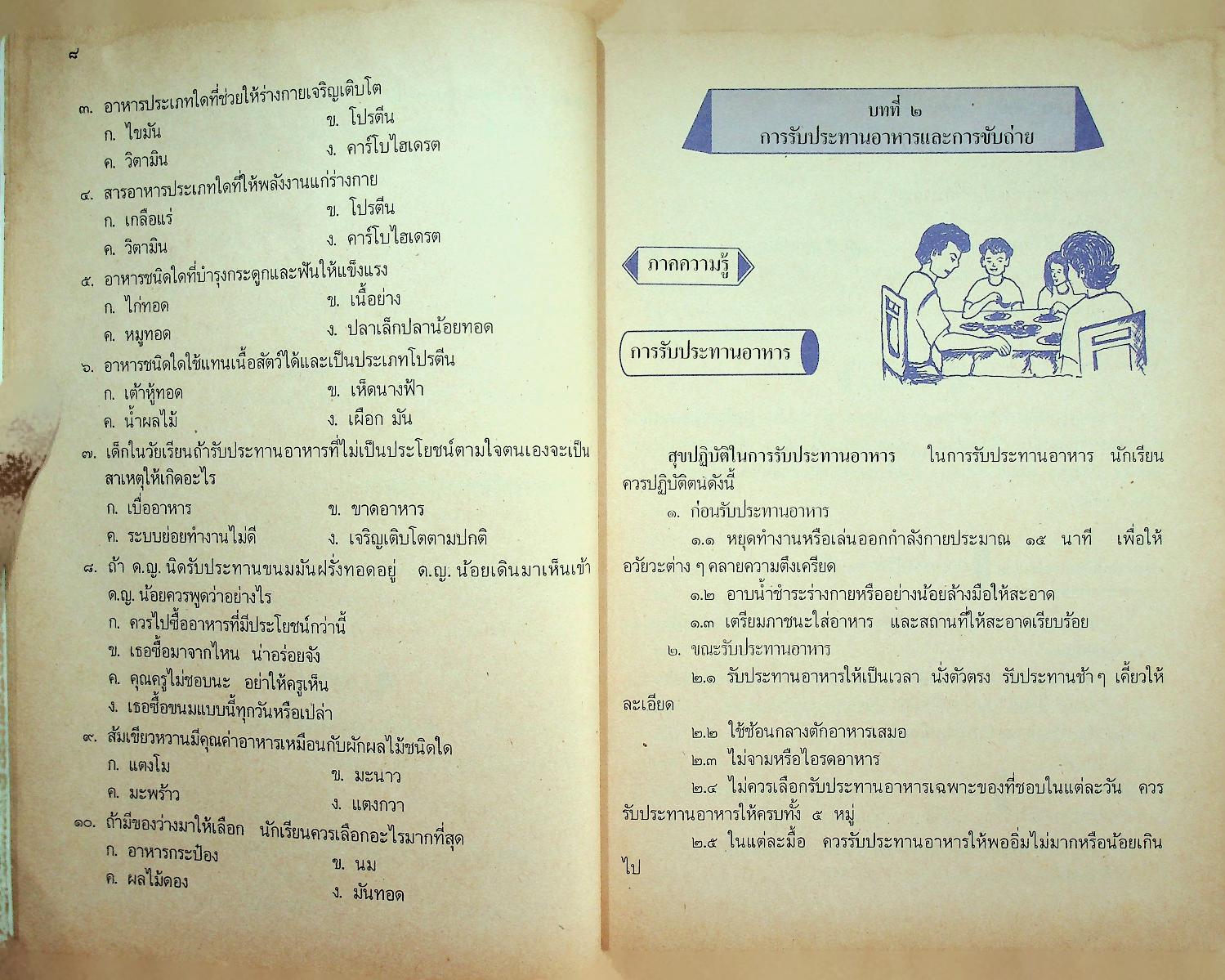 ๘

๓. อาหารประเภทใดที่ช่วยให้ร่างกายเจริญเติบโต
ก. ไขมัน
ข. โปรตีน
ค. วิตามิน
ง. คาร์โบไฮเดรต

๔. สารอาหารประเภทใดที่ให้พลังงานแก่ร่างกาย
ก. เกลือแร่
ข. โปรตีน
ค. วิตามิน
ง. คาร์โบไฮเดรต

๕. อาหารชนิดใดที่บำรุงกระดูกและฟันให้แข็งแรง
ก. ไก่ทอด
ข. เนื้อย่าง
ค. หมูทอด
ง. ปลาเล็กปลาน้อยทอด

๖. อาหารชนิดใดใช้แทนเนื้อสัตว์ได้และเป็นประเภทโปรตีน
ก. เต้าหู้ทอด
ข. เห็ดนางฟ้า
ค. น้ำผลไม้
ง. เผือก มัน

๗. เด็กในวัยเรียนถ้ารับประทานอาหารที่ไม่เป็นประโยชน์ตามใจตนเองจะเป็นสาเหตุให้เกิดอะไร
ก. เบื่ออาหาร
ข. ขาดอาหาร
ค. ระบบย่อยทำงานไม่ดี
ง. เจริญเติบโตตามปกติ

๘. ถ้า ด.ญ. นิดรับประทานขนมมันฝรั่งทอดอยู่ ด.ญ. น้อยเดินมาเห็นเข้า ด.ญ. น้อยควรพูดว่าอย่างไร
ก. ควรไปซื้ออาหารที่มีประโยชน์กว่านี้
ข. เธอซื้อมาจากไหน น่าอร่อยจัง
ค. คุณครูไม่ชอบนะ อย่าให้ครูเห็น
ง. เธอซื้อขนมแบบนี้ทุกวันหรือเปล่า

๙. ส้มเขียวหวานมีคุณค่าอาหารเหมือนกับผักผลไม้ชนิดใด
ก. แตงโม
ข. มะนาว
ค. มะพร้าว
ง. แตงกวา

๑๐. ถ้ามีของว่างมาให้เลือก นักเรียนควรเลือกอะไรมากที่สุด
ก. อาหารกระป๋อง
ข. นม
ค. ผลไม้ดอง
ง. มันทอด

บทที่ ๒
การรับประทานอาหารและการขับถ่าย

ภาคความรู้

การรับประทานอาหาร

สุขปฏิบัติในการรับประทานอาหาร ในการรับประทานอาหาร นักเรียนควรปฏิบัติตนดังนี้

๑. ก่อนรับประทานอาหาร

๑.๑ หยุดทำงานหรือเล่นออกกำลังกายประมาณ ๑๕ นาที เพื่อให้อวัยวะต่าง ๆ คลายความตึงเครียด

๑.๒ อาบน้ำชำระร่างกายหรืออย่างน้อยล้างมือให้สะอาด

๑.๓ เตรียมภาชนะใส่อาหาร และสถานที่ให้สะอาดเรียบร้อย

๒. ขณะรับประทานอาหาร

๒.๑ รับประทานอาหารให้เป็นเวลา นั่งตัวตรง รับประทานช้า ๆ เคี้ยวให้ละเอียด

๒.๒ ใช้ช้อนกลางตักอาหารเสมอ

๒.๓ ไม่จามหรือไอรดอาหาร

๒.๔ ไม่ควรเลือกรับประทานอาหารเฉพาะของที่ชอบในแต่ละวัน ควรรับประทานอาหารให้ครบทั้ง ๕ หมู่

๒.๕ ในแต่ละมื้อ ควรรับประทานอาหารให้พออิ่มไม่มากหรือน้อยเกินไป